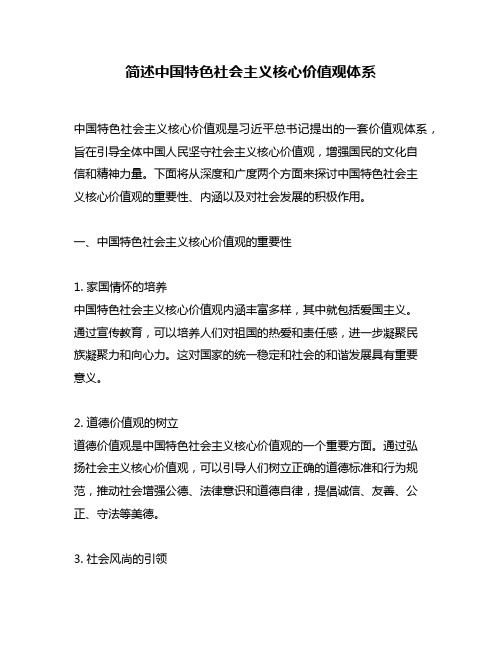 简述中国特色社会主义核心价值观体系

中国特色社会主义核心价值观是习近平总书记提出的一套价值观体系，旨在引导全体中国人民坚守社会主义核心价值观，增强国民的文化自信和精神力量。下面将从深度和广度两个方面来探讨中国特色社会主义核心价值观的重要性、内涵以及对社会发展的积极作用。

一、中国特色社会主义核心价值观的重要性

1. 家国情怀的培养
中国特色社会主义核心价值观内涵丰富多样，其中就包括爱国主义。通过宣传教育，可以培养人们对祖国的热爱和责任感，进一步凝聚民族凝聚力和向心力。这对国家的统一稳定和社会的和谐发展具有重要意义。

2. 道德价值观的树立
道德价值观是中国特色社会主义核心价值观的一个重要方面。通过弘扬社会主义核心价值观，可以引导人们树立正确的道德标准和行为规范，推动社会增强公德、法律意识和道德自律，提倡诚信、友善、公正、守法等美德。

3. 社会风尚的引领